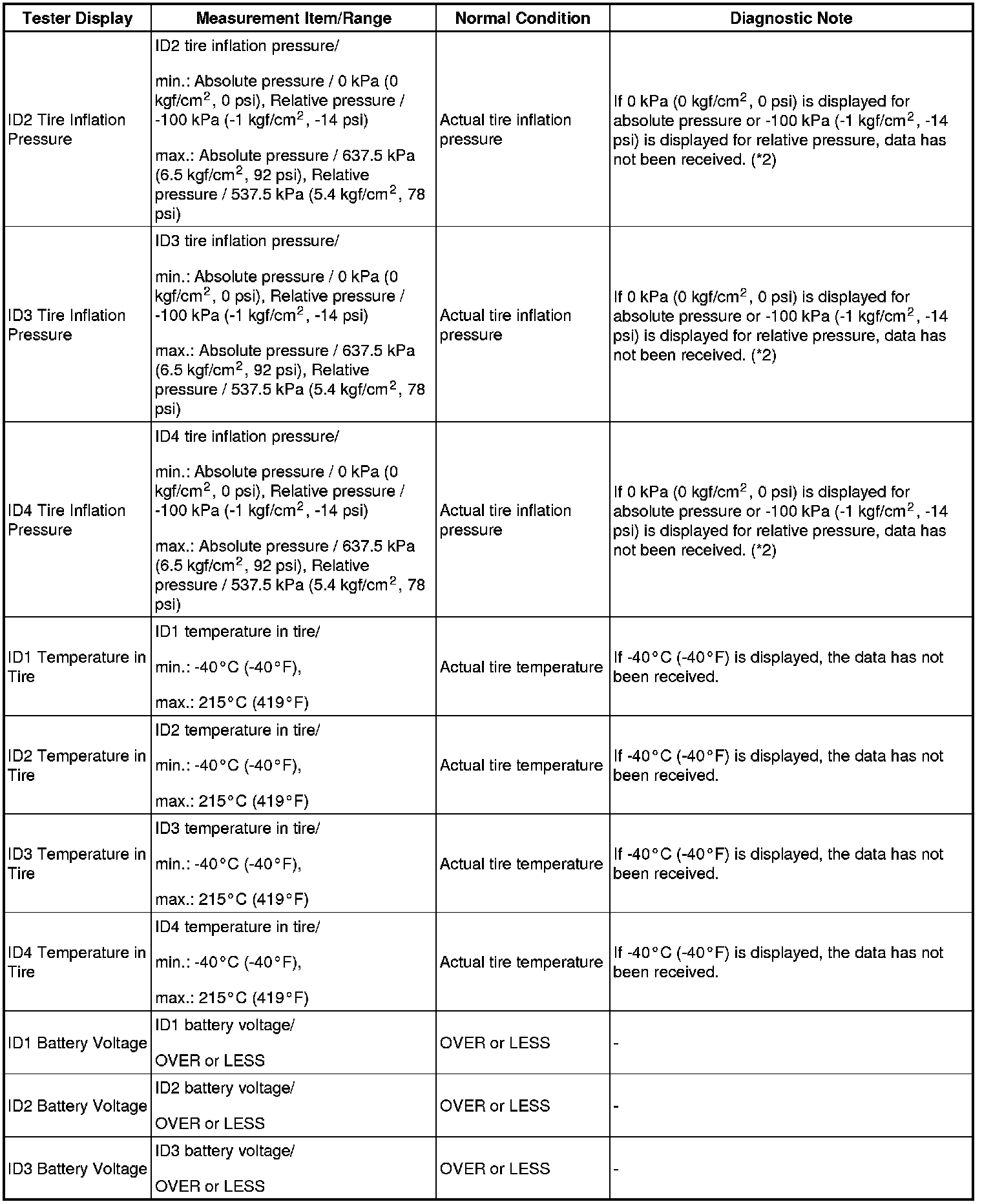 | Tester Display | Measurement Item/Range | Normal Condition | Diagnostic Note |
|---|---|---|---|
| ID2 Tire Inflation Pressure | ID2 tire inflation pressure/ min.: Absolute pressure / 0 kPa (0 kgf/cm$^2$, 0 psi), Relative pressure / -100 kPa (-1 kgf/cm$^2$, -14 psi) max.: Absolute pressure / 637.5 kPa (6.5 kgf/cm$^2$, 92 psi), Relative pressure / 537.5 kPa (5.4 kgf/cm$^2$, 78 psi) | Actual tire inflation pressure | If 0 kPa (0 kgf/cm$^2$, 0 psi) is displayed for absolute pressure or -100 kPa (-1 kgf/cm$^2$, -14 psi) is displayed for relative pressure, data has not been received. (*2) |
| ID3 Tire Inflation Pressure | ID3 tire inflation pressure/ min.: Absolute pressure / 0 kPa (0 kgf/cm$^2$, 0 psi), Relative pressure / -100 kPa (-1 kgf/cm$^2$, -14 psi) max.: Absolute pressure / 637.5 kPa (6.5 kgf/cm$^2$, 92 psi), Relative pressure / 537.5 kPa (5.4 kgf/cm$^2$, 78 psi) | Actual tire inflation pressure | If 0 kPa (0 kgf/cm$^2$, 0 psi) is displayed for absolute pressure or -100 kPa (-1 kgf/cm$^2$, -14 psi) is displayed for relative pressure, data has not been received. (*2) |
| ID4 Tire Inflation Pressure | ID4 tire inflation pressure/ min.: Absolute pressure / 0 kPa (0 kgf/cm$^2$, 0 psi), Relative pressure / -100 kPa (-1 kgf/cm$^2$, -14 psi) max.: Absolute pressure / 637.5 kPa (6.5 kgf/cm$^2$, 92 psi), Relative pressure / 537.5 kPa (5.4 kgf/cm$^2$, 78 psi) | Actual tire inflation pressure | If 0 kPa (0 kgf/cm$^2$, 0 psi) is displayed for absolute pressure or -100 kPa (-1 kgf/cm$^2$, -14 psi) is displayed for relative pressure, data has not been received. (*2) |
| ID1 Temperature in Tire | ID1 temperature in tire/ min.: -40°C (-40°F), max.: 215°C (419°F) | Actual tire temperature | If -40°C (-40°F) is displayed, the data has not been received. |
| ID2 Temperature in Tire | ID2 temperature in tire/ min.: -40°C (-40°F), max.: 215°C (419°F) | Actual tire temperature | If -40°C (-40°F) is displayed, the data has not been received. |
| ID3 Temperature in Tire | ID3 temperature in tire/ min.: -40°C (-40°F), max.: 215°C (419°F) | Actual tire temperature | If -40°C (-40°F) is displayed, the data has not been received. |
| ID4 Temperature in Tire | ID4 temperature in tire/ min.: -40°C (-40°F), max.: 215°C (419°F) | Actual tire temperature | If -40°C (-40°F) is displayed, the data has not been received. |
| ID1 Battery Voltage | ID1 battery voltage/ OVER or LESS | OVER or LESS | - |
| ID2 Battery Voltage | ID2 battery voltage/ OVER or LESS | OVER or LESS | - |
| ID3 Battery Voltage | ID3 battery voltage/ OVER or LESS | OVER or LESS | - |